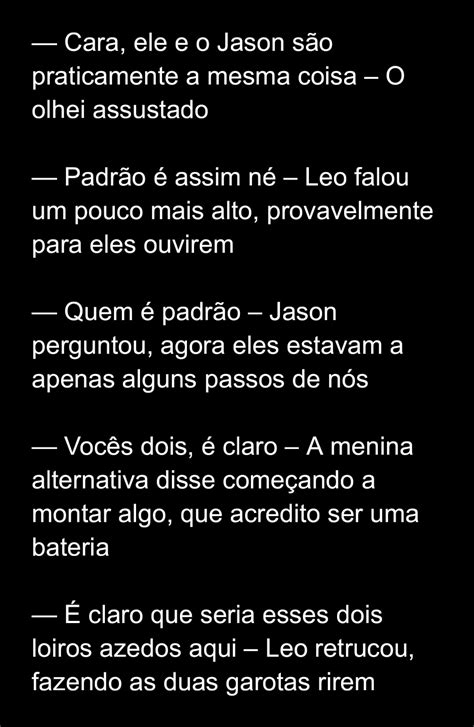 — Cara, ele e o Jason são praticamente a mesma coisa – O olhei assustado

— Padrão é assim né – Leo falou um pouco mais alto, provavelmente para eles ouvirem

— Quem é padrão – Jason perguntou, agora eles estavam a apenas alguns passos de nós

— Vocês dois, é claro – A menina alternativa disse começando a montar algo, que acredito ser uma bateria

— É claro que seria esses dois loiros azedos aqui – Leo retrucou, fazendo as duas garotas rirem